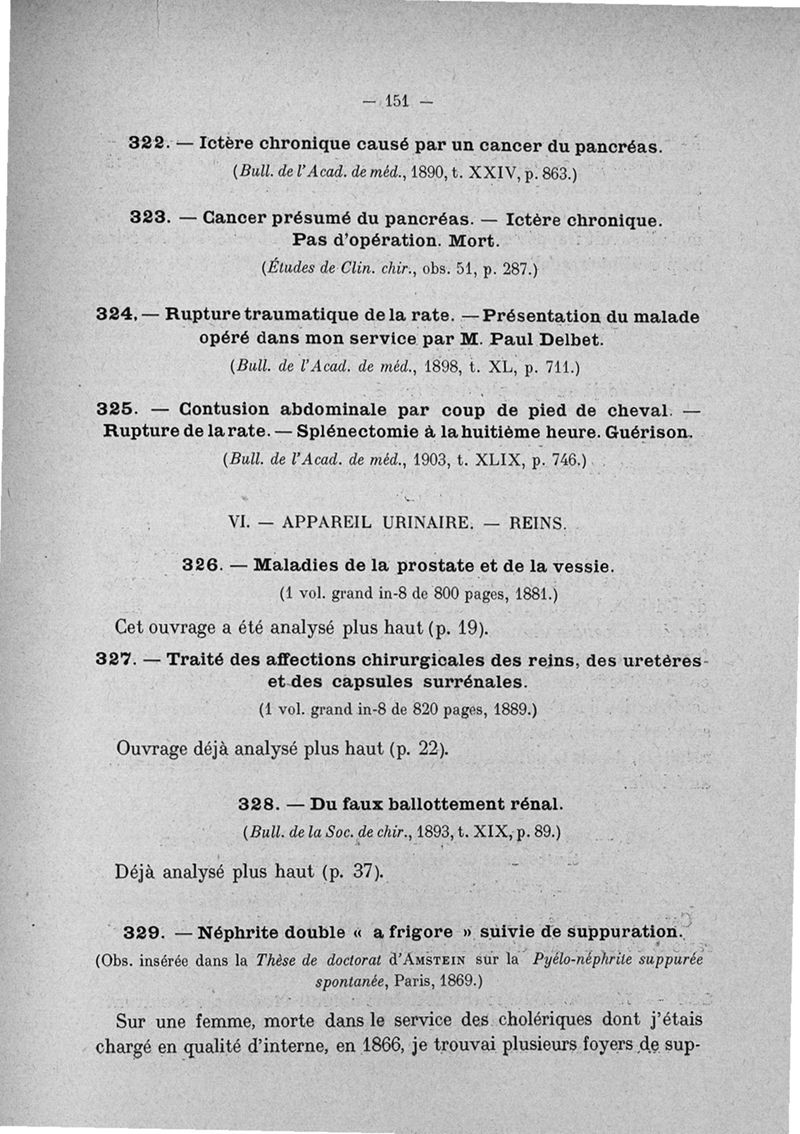 — 151 —

322. — Ictère chronique causé par un cancer du pancréas.
(Bull. de l'Acad. de méd., 1890, t. XXIV, p. 863.)

323. — Cancer présumé du pancréas. — Ictère chronique. Pas d'opération. Mort.
(Études de Clin. chir., obs. 51, p. 287.)

324. — Rupture traumatique de la rate. — Présentation du malade opéré dans mon service par M. Paul Delbet.
(Bull. de l'Acad. de méd., 1898, t. XL, p. 711.)

325. — Contusion abdominale par coup de pied de cheval. — Rupture de la rate. — Splénectomie à la huitième heure. Guérison.
(Bull. de l'Acad. de méd., 1903, t. XLIX, p. 746.)

VI. — APPAREIL URINAIRE. — REINS.

326. — Maladies de la prostate et de la vessie.
(1 vol. grand in-8 de 800 pages, 1881.)

Cet ouvrage a été analysé plus haut (p. 19).

327. — Traité des affections chirurgicales des reins, des uretères et des capsules surrénales.
(1 vol. grand in-8 de 820 pages, 1889.)

Ouvrage déjà analysé plus haut (p. 22).

328. — Du faux ballottement rénal.
(Bull. de la Soc. de chir., 1893, t. XIX, p. 89.)

Déjà analysé plus haut (p. 37).

329. — Néphrite double « a frigore » suivie de suppuration.
(Obs. insérée dans la Thèse de doctorat d'Amstein sur la Pyélo-néphrite suppurée spontanée, Paris, 1869.)

Sur une femme, morte dans le service des cholériques dont j'étais chargé en qualité d'interne, en 1866, je trouvai plusieurs foyers de sup-